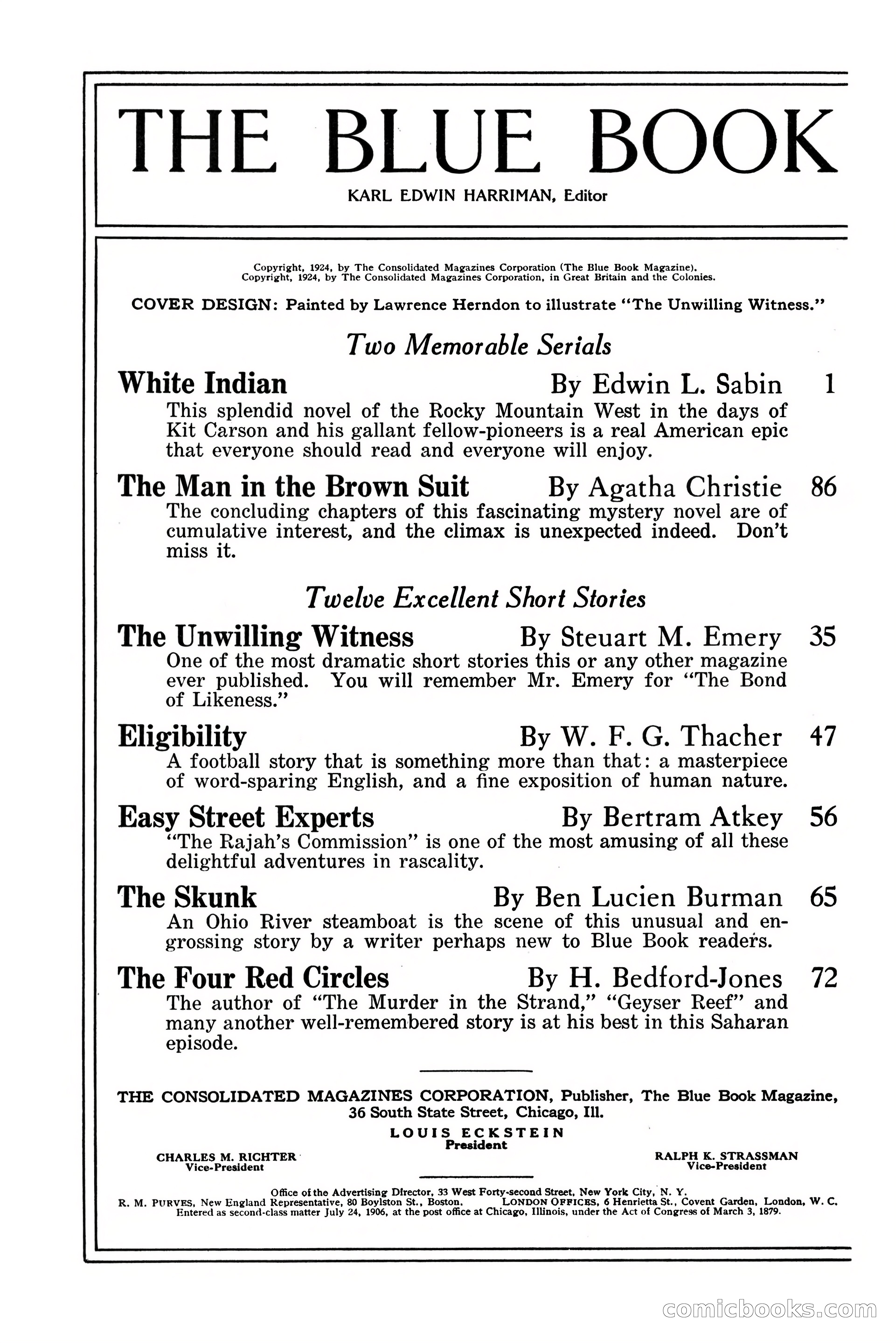 THE BLUE BOOK

KARL EDWIN HARRIMAN, Editor

Copyright, 1924, by The Consolidated Magazines Corporation (The Blue Book Magazine).
Copyright, 1924, by The Consolidated Magazines Corporation, in Great Britain and the Colonies.

COVER DESIGN: Painted by Lawrence Herndon to illustrate "The Unwilling Witness."

Two Memorable Serials

White Indian By Edwin L. Sabin 1
This splendid novel of the Rocky Mountain West in the days of Kit Carson and his gallant fellow-pioneers is a real American epic that everyone should read and everyone will enjoy.

The Man in the Brown Suit By Agatha Christie 86
The concluding chapters of this fascinating mystery novel are of cumulative interest, and the climax is unexpected indeed. Don't miss it.

Twelve Excellent Short Stories

The Unwilling Witness By Steuart M. Emery 35
One of the most dramatic short stories this or any other magazine ever published. You will remember Mr. Emery for "The Bond of Likeness."

Eligibility By W. F. G. Thacher 47
A football story that is something more than that: a masterpiece of word-sparing English, and a fine exposition of human nature.

Easy Street Experts By Bertram Atkey 56
"The Rajah's Commission" is one of the most amusing of all these delightful adventures in rascality.

The Skunk By Ben Lucien Burman 65
An Ohio River steamboat is the scene of this unusual and engrossing story by a writer perhaps new to Blue Book readers.

The Four Red Circles By H. Bedford-Jones 72
The author of "The Murder in the Strand," "Geyser Reef" and many another well-remembered story is at his best in this Saharan episode.

THE CONSOLIDATED MAGAZINES CORPORATION, Publisher, The Blue Book Magazine, 36 South State Street, Chicago, Ill.

LOUIS ECKSTEIN
President

CHARLES M. RICHTER
Vice-President

RALPH K. STRASSMAN
Vice-President

Office of the Advertising Director, 33 West Forty-second Street, New York City, N. Y.
R. M. PURVES, New England Representative, 80 Boylston St., Boston. LONDON OFFICES, 6 Henrietta St., Covent Garden, London, W. C.
Entered as second-class matter July 24, 1906, at the post office at Chicago, Illinois, under the Act of Congress of March 3, 1879.

comicbooks.com